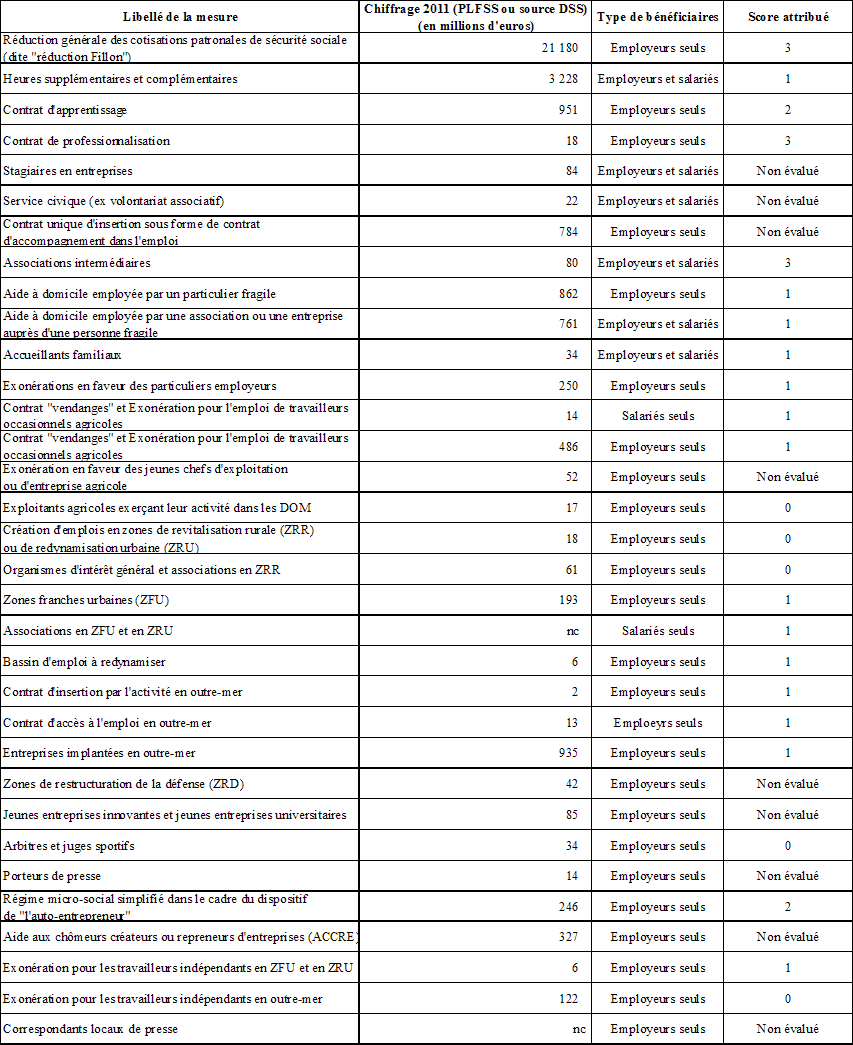 | Libellé de la mesure | Chiffrage 2011 (PLFSS ou source DSS) (en millions d'euros) | Type de bénéficiaires | Score attribué |
|---|---|---|---|
| Réduction générale des cotisations patronales de sécurité sociale (dite "réduction Fillon") | 21 180 | Employeurs seuls | 3 |
| Heures supplémentaires et complémentaires | 3 228 | Employeurs et salariés | 1 |
| Contrat d'apprentissage | 951 | Employeurs seuls | 2 |
| Contrat de professionnalisation | 18 | Employeurs seuls | 3 |
| Stagiaires en entreprises | 84 | Employeurs et salariés | Non évalué |
| Service civique (ex volontariat associatif) | 22 | Employeurs et salariés | Non évalué |
| Contrat unique d'insertion sous forme de contrat d'accompagnement dans l'emploi | 784 | Employeurs seuls | Non évalué |
| Associations intermédiaires | 80 | Employeurs et salariés | 3 |
| Aide à domicile employée par un particulier fragile | 862 | Employeurs seuls | 1 |
| Aide à domicile employée par une association ou une entreprise auprès d'une personne fragile | 761 | Employeurs et salariés | 1 |
| Accueillants familiaux | 34 | Employeurs et salariés | 1 |
| Exonérations en faveur des particuliers employeurs | 250 | Employeurs seuls | 1 |
| Contrat "vendanges" et Exonération pour l'emploi de travailleurs occasionnels agricoles | 14 | Salariés seuls | 1 |
| Contrat "vendanges" et Exonération pour l'emploi de travailleurs occasionnels agricoles | 486 | Employeurs seuls | 1 |
| Exonération en faveur des jeunes chefs d'exploitation ou d'entreprise agricole | 52 | Employeurs seuls | Non évalué |
| Exploitants agricoles exerçant leur activité dans les DOM | 17 | Employeurs seuls | 0 |
| Création d'emplois en zones de revitalisation rurale (ZRR) ou de redynamisation urbaine (ZRU) | 18 | Employeurs seuls | 0 |
| Organismes d'intérêt général et associations en ZRR | 61 | Employeurs seuls | 0 |
| Zones franches urbaines (ZFU) | 193 | Employeurs seuls | 1 |
| Associations en ZFU et en ZRU | nc | Salariés seuls | 1 |
| Bassin d'emploi à redynamiser | 6 | Employeurs seuls | 1 |
| Contrat d'insertion par l'activité en outre-mer | 2 | Employeurs seuls | 1 |
| Contrat d'accès à l'emploi en outre-mer | 13 | Emploeyrs seuls | 1 |
| Entreprises implantées en outre-mer | 935 | Employeurs seuls | 1 |
| Zones de restructuration de la défense (ZRD) | 42 | Employeurs seuls | Non évalué |
| Jeunes entreprises innovantes et jeunes entreprises universitaires | 85 | Employeurs seuls | Non évalué |
| Arbitres et juges sportifs | 34 | Employeurs seuls | 0 |
| Porteurs de presse | 14 | Employeurs seuls | Non évalué |
| Régime micro-social simplifié dans le cadre du dispositif de "l'auto-entrepreneur" | 246 | Employeurs seuls | 2 |
| Aide aux chômeurs créateurs ou repreneurs d'entreprises (ACCRE) | 327 | Employeurs seuls | Non évalué |
| Exonération pour les travailleurs indépendants en ZFU et en ZRU | 6 | Employeurs seuls | 1 |
| Exonération pour les travailleurs indépendants en outre-mer | 122 | Employeurs seuls | 0 |
| Correspondants locaux de presse | nc | Employeurs seuls | Non évalué |